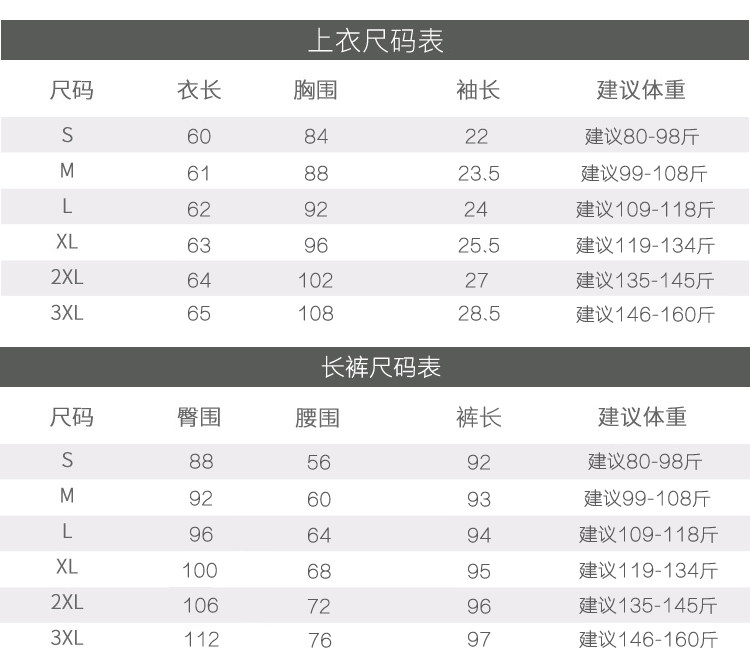 上衣尺码表

| 尺码 | 衣长 | 胸围 | 袖长 | 建议体重 |
|---|---|---|---|---|
| S | 60 | 84 | 22 | 建议80-98斤 |
| M | 61 | 88 | 23.5 | 建议99-108斤 |
| L | 62 | 92 | 24 | 建议109-118斤 |
| XL | 63 | 96 | 25.5 | 建议119-134斤 |
| 2XL | 64 | 102 | 27 | 建议135-145斤 |
| 3XL | 65 | 108 | 28.5 | 建议146-160斤 |

长裤尺码表

| 尺码 | 臀围 | 腰围 | 裤长 | 建议体重 |
|---|---|---|---|---|
| S | 88 | 56 | 92 | 建议80-98斤 |
| M | 92 | 60 | 93 | 建议99-108斤 |
| L | 96 | 64 | 94 | 建议109-118斤 |
| XL | 100 | 68 | 95 | 建议119-134斤 |
| 2XL | 106 | 72 | 96 | 建议135-145斤 |
| 3XL | 112 | 76 | 97 | 建议146-160斤 |